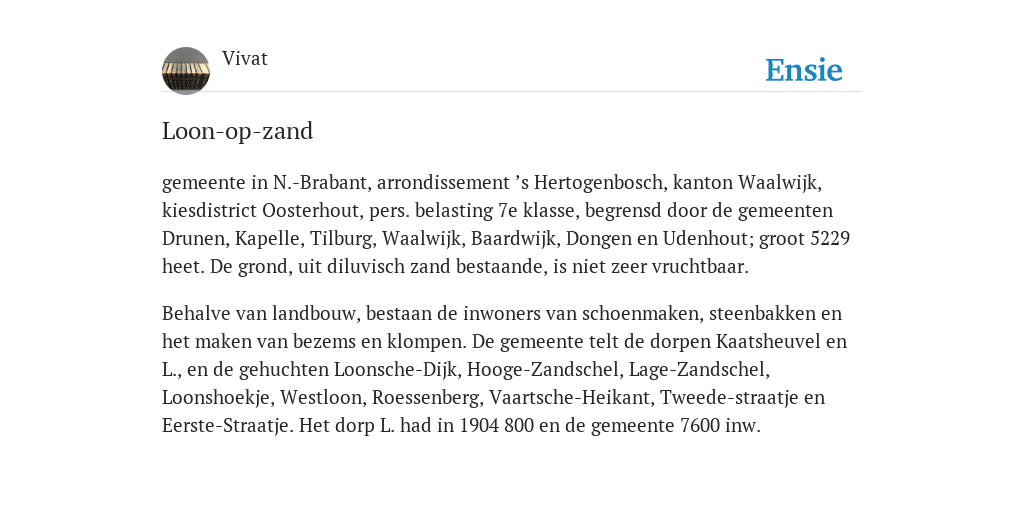 Vivat

Ensie

Loon-op-zand

gemeente in N.-Brabant, arrondissement ’s Hertogenbosch, kanton Waalwijk, kiesdistrict Oosterhout, pers. belasting 7e klasse, begrensd door de gemeenten Drunen, Kapelle, Tilburg, Waalwijk, Baardwijk, Dongen en Udenhout; groot 5229 heet. De grond, uit diluvisch zand bestaande, is niet zeer vruchtbaar.

Behalve van landbouw, bestaan de inwoners van schoenmaken, steenbakken en het maken van bezems en klompen. De gemeente telt de dorpen Kaatsheuvel en L., en de gehuchten Loonsche-Dijk, Hooge-Zandschel, Lage-Zandschel, Loonshoekje, Westloon, Roessenberg, Vaartsche-Heikant, Tweede-straatje en Eerste-Straatje. Het dorp L. had in 1904 800 en de gemeente 7600 inw.